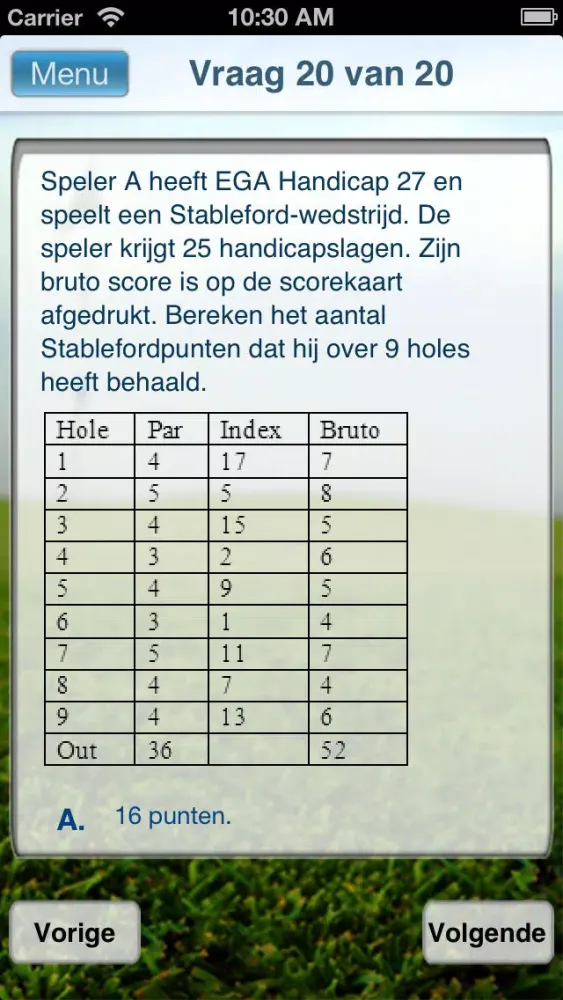 Carrier 10:30 AM

Menu Vraag 20 van 20

Speler A heeft EGA Handicap 27 en speelt een Stableford-wedstrijd. De speler krijgt 25 handicapslagen. Zijn bruto score is op de scorekaart afgedrukt. Bereken het aantal Stablefordpunten dat hij over 9 holes heeft behaald.

| Hole | Par | Index | Bruto |
|---|---|---|---|
| 1 | 4 | 17 | 7 |
| 2 | 5 | 5 | 8 |
| 3 | 4 | 15 | 5 |
| 4 | 3 | 2 | 6 |
| 5 | 4 | 9 | 5 |
| 6 | 3 | 1 | 4 |
| 7 | 5 | 11 | 7 |
| 8 | 4 | 7 | 4 |
| 9 | 4 | 13 | 6 |
| Out | 36 | | 52 |

A. 16 punten.

Vorige Volgende